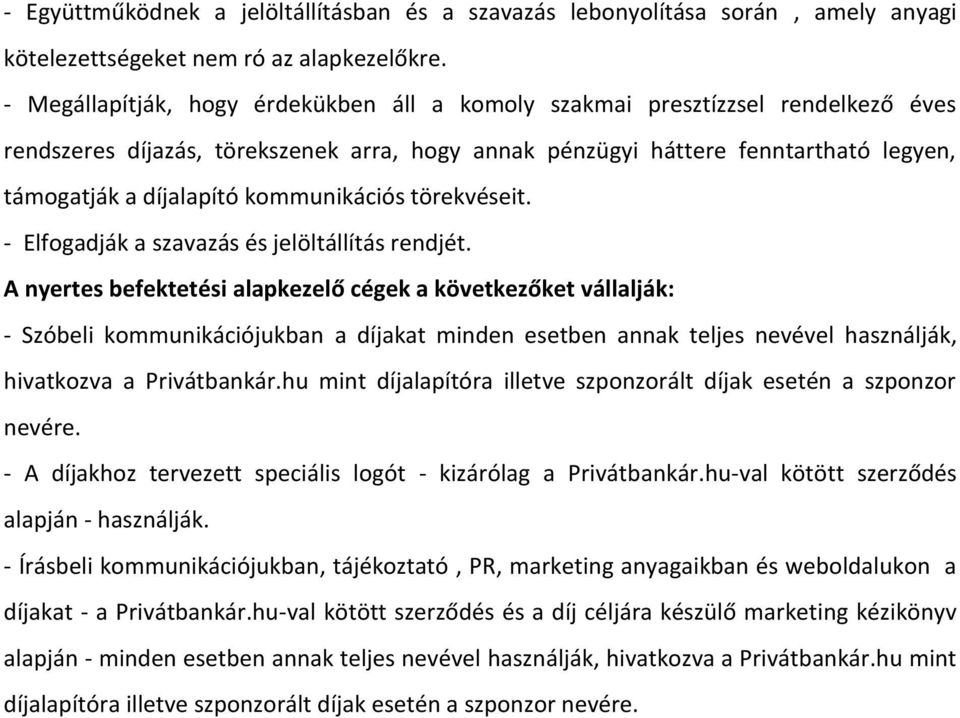 - Együttműködnek a jelöltállításban és a szavazás lebonyolítása során , amely anyagi kötelezettségeket nem ró az alapkezelőkre.
- Megállapítják, hogy érdekükben áll a komoly szakmai presztízzsel rendelkező éves rendszeres díjazás, törekszenek arra, hogy annak pénzügyi háttere fenntartható legyen, támogatják a díjalapító kommunikációs törekvéseit.
- Elfogadják a szavazás és jelöltállítás rendjét.
A nyertes befektetési alapkezelő cégek a következőket vállalják:
- Szóbeli kommunikációjukban a díjakat minden esetben annak teljes nevével használják, hivatkozva a Privátbankár.hu mint díjalapítóra illetve szponzorált díjak esetén a szponzor nevére.
- A díjakhoz tervezett speciális logót - kizárólag a Privátbankár.hu-val kötött szerződés alapján - használják.
- Írásbeli kommunikációjukban, tájékoztató , PR, marketing anyagaikban és weboldalukon a díjakat - a Privátbankár.hu-val kötött szerződés és a díj céljára készülő marketing kézikönyv alapján - minden esetben annak teljes nevével használják, hivatkozva a Privátbankár.hu mint díjalapítóra illetve szponzorált díjak esetén a szponzor nevére.